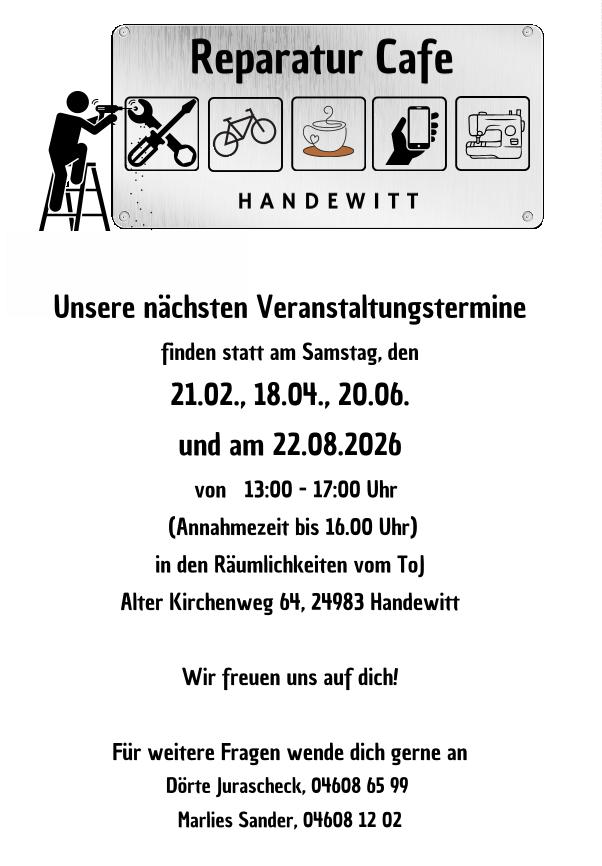 Reparatur Cafe

HANDEWITT

Unsere nächsten Veranstaltungstermine

finden statt am Samstag, den

21.02., 18.04., 20.06.

und am 22.08.2026

von 13:00 - 17:00 Uhr

(Annahmezeit bis 16.00 Uhr)

in den Räumlichkeiten vom ToJ

Alter Kirchenweg 64, 24983 Handewitt

Wir freuen uns auf dich!

Für weitere Fragen wende dich gerne an

Dörte Jurascheck, 04608 65 99

Marlies Sander, 04608 12 02